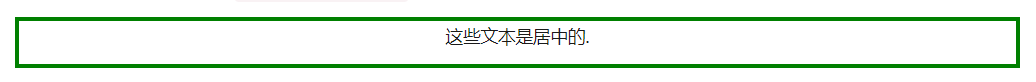 这些文本是居中的.